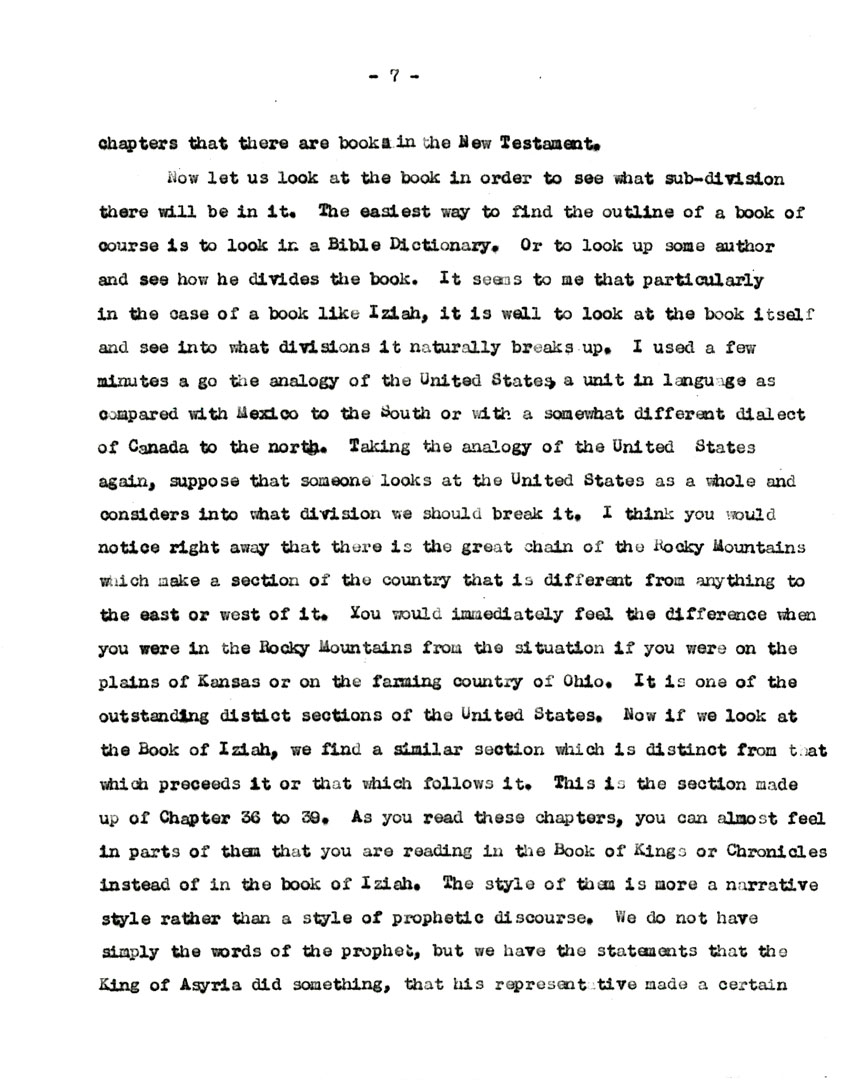 - 7 -

chapters that there are books in the New Testament.

Now let us look at the book in order to see what sub-division there will be in it. The easiest way to find the outline of a book of course is to look in a Bible Dictionary. Or to look up some author and see how he divides the book. It seems to me that particularly in the case of a book like Iziah, it is well to look at the book itself and see into what divisions it naturally breaks up. I used a few minutes a go the analogy of the United States, a unit in language as compared with Mexico to the South or with a somewhat different dialect of Canada to the north. Taking the analogy of the United States again, suppose that someone looks at the United States as a whole and considers into what division we should break it. I think you would notice right away that there is the great chain of the Rocky Mountains which make a section of the country that is different from anything to the east or west of it. You would immediately feel the difference when you were in the Rocky Mountains from the situation if you were on the plains of Kansas or on the farming country of Ohio. It is one of the outstanding distict sections of the United States. Now if we look at the Book of Iziah, we find a similar section which is distinct from that which preceeds it or that which follows it. This is the section made up of Chapter 36 to 39. As you read these chapters, you can almost feel in parts of them that you are reading in the Book of Kings or Chronicles instead of in the book of Iziah. The style of them is more a narrative style rather than a style of prophetic discourse. We do not have simply the words of the prophet, but we have the statements that the King of Asyria did something, that his representative made a certain